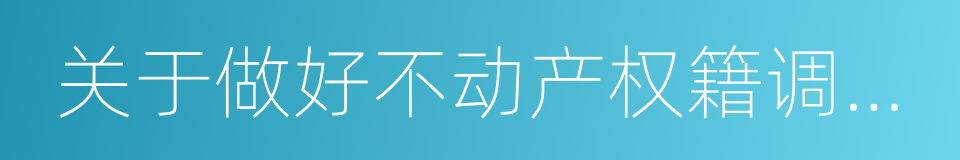 关于做好不动产权籍调...